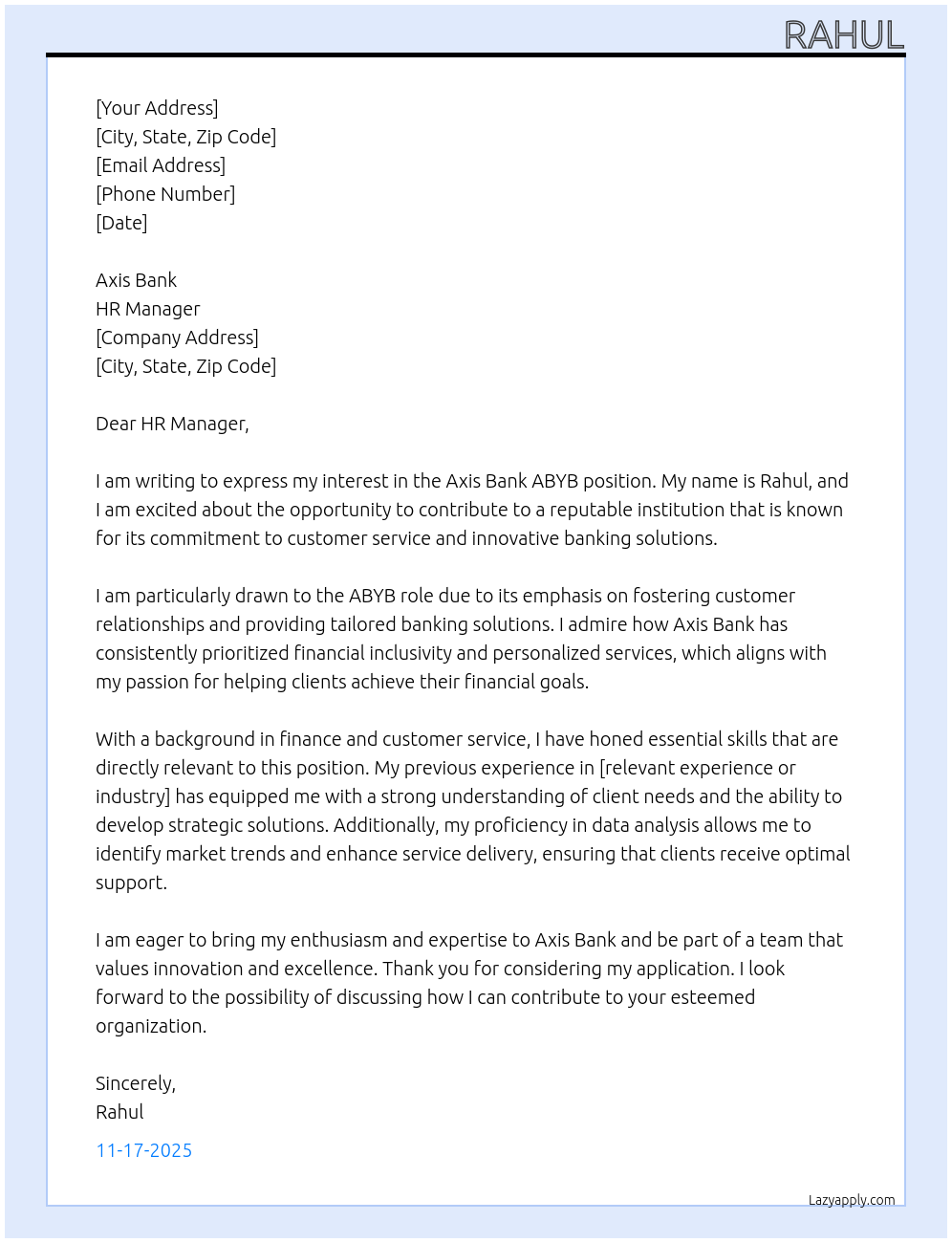 RAHUL

[Your Address]
[City, State, Zip Code]
[Email Address]
[Phone Number]
[Date]

Axis Bank
HR Manager
[Company Address]
[City, State, Zip Code]

Dear HR Manager,

I am writing to express my interest in the Axis Bank ABYB position. My name is Rahul, and I am excited about the opportunity to contribute to a reputable institution that is known for its commitment to customer service and innovative banking solutions.

I am particularly drawn to the ABYB role due to its emphasis on fostering customer relationships and providing tailored banking solutions. I admire how Axis Bank has consistently prioritized financial inclusivity and personalized services, which aligns with my passion for helping clients achieve their financial goals.

With a background in finance and customer service, I have honed essential skills that are directly relevant to this position. My previous experience in [relevant experience or industry] has equipped me with a strong understanding of client needs and the ability to develop strategic solutions. Additionally, my proficiency in data analysis allows me to identify market trends and enhance service delivery, ensuring that clients receive optimal support.

I am eager to bring my enthusiasm and expertise to Axis Bank and be part of a team that values innovation and excellence. Thank you for considering my application. I look forward to the possibility of discussing how I can contribute to your esteemed organization.

Sincerely,
Rahul

11-17-2025

Lazyapply.com